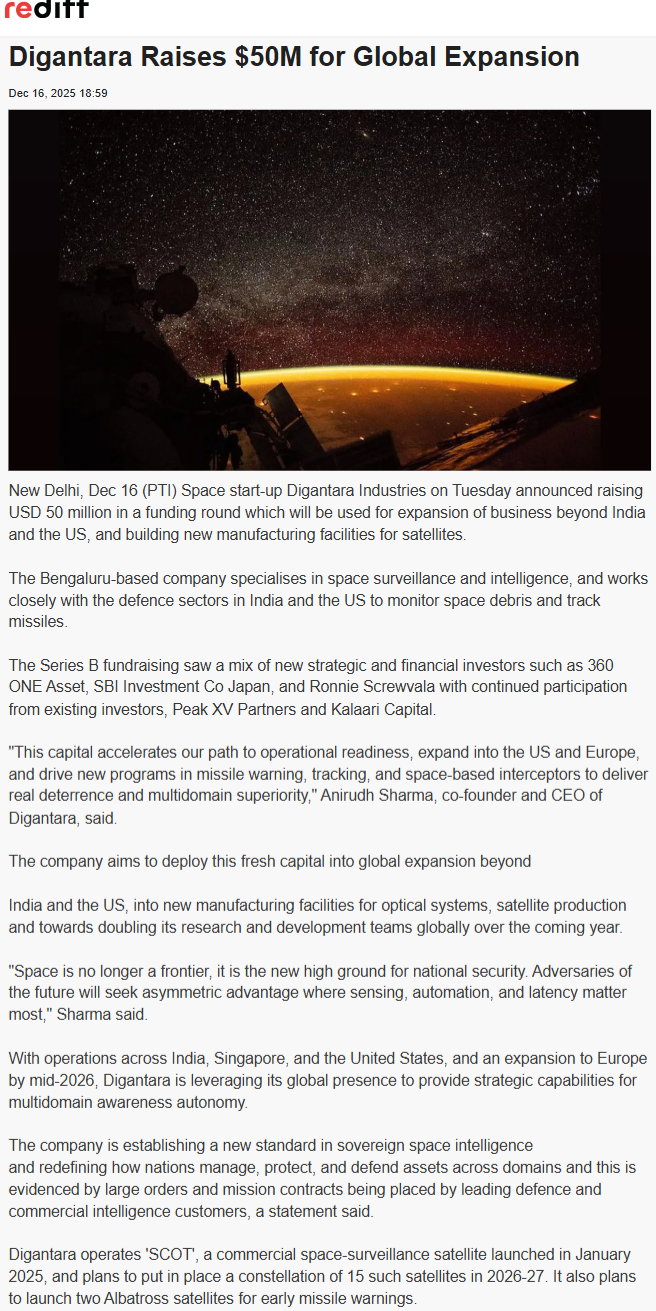 rediff

Digantara Raises $50M for Global Expansion

Dec 16, 2025 18:59

New Delhi, Dec 16 (PTI) Space start-up Digantara Industries on Tuesday announced raising USD 50 million in a funding round which will be used for expansion of business beyond India and the US, and building new manufacturing facilities for satellites.

The Bengaluru-based company specialises in space surveillance and intelligence, and works closely with the defence sectors in India and the US to monitor space debris and track missiles.

The Series B fundraising saw a mix of new strategic and financial investors such as 360 ONE Asset, SBI Investment Co Japan, and Ronnie Screwvala with continued participation from existing investors, Peak XV Partners and Kalaari Capital.

"This capital accelerates our path to operational readiness, expand into the US and Europe, and drive new programs in missile warning, tracking, and space-based interceptors to deliver real deterrence and multidomain superiority," Anirudh Sharma, co-founder and CEO of Digantara, said.

The company aims to deploy this fresh capital into global expansion beyond

India and the US, into new manufacturing facilities for optical systems, satellite production and towards doubling its research and development teams globally over the coming year.

"Space is no longer a frontier, it is the new high ground for national security. Adversaries of the future will seek asymmetric advantage where sensing, automation, and latency matter most," Sharma said.

With operations across India, Singapore, and the United States, and an expansion to Europe by mid-2026, Digantara is leveraging its global presence to provide strategic capabilities for multidomain awareness autonomy.

The company is establishing a new standard in sovereign space intelligence and redefining how nations manage, protect, and defend assets across domains and this is evidenced by large orders and mission contracts being placed by leading defence and commercial intelligence customers, a statement said.

Digantara operates 'SCOT', a commercial space-surveillance satellite launched in January 2025, and plans to put in place a constellation of 15 such satellites in 2026-27. It also plans to launch two Albatross satellites for early missile warnings.